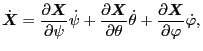 $\dot{\boldsymbol{X}} = \frac{\partial \boldsymbol{X}}{\partial \psi}\dot{\psi} + \frac{\partial \boldsymbol{X}}{\partial \theta}\dot{\theta} + \frac{\partial \boldsymbol{X}}{\partial \varphi}\dot{\varphi},$